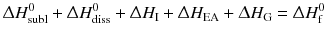 $\Delta H^0_{\mathrm{subl}} + \Delta H^0_{\mathrm{diss}} + \Delta H_{\mathrm{I}} + \Delta H_{\mathrm{EA}} + \Delta H_{\mathrm{G}} = \Delta H^0_{\mathrm{f}}$